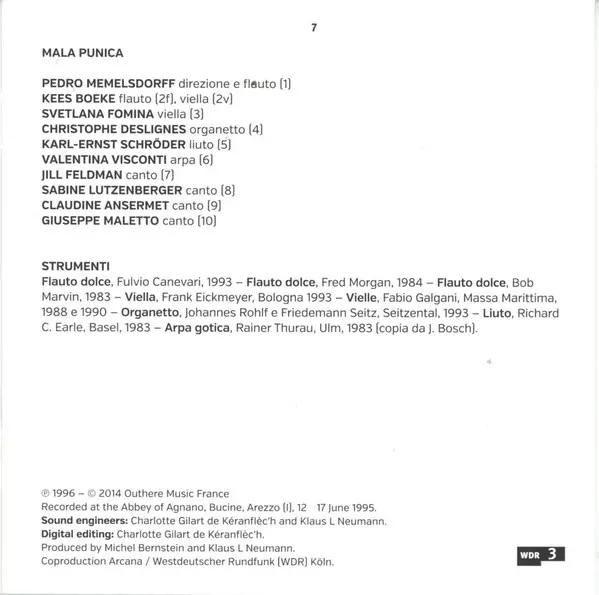 7

MALA PUNICA

PEDRO MEMELSDORFF direzione e flauto (1)
KEES BOEKE flauto (2f), viella (2v)
SVETLANA FOMINA viella (3)
CHRISTOPHE DESLIGNES organetto (4)
KARL-ERNST SCHRÖDER liuto (5)
VALENTINA VISCONTI arpa (6)
JILL FELDMAN canto (7)
SABINE LUTZENBERGER canto (8)
CLAUDINE ANSERMET canto (9)
GIUSEPPE MALETTO canto (10)

STRUMENTI
Flauto dolce, Fulvio Canevari, 1993 – Flauto dolce, Fred Morgan, 1984 – Flauto dolce, Bob Marvin, 1983 – Viella, Frank Eickmeyer, Bologna 1993 – Vielle, Fabio Galgani, Massa Marittima, 1988 e 1990 – Organetto, Johannes Rohlf e Friedemann Seitz, Seitzental, 1993 – Liuto, Richard C. Earle, Basel, 1983 – Arpa gotica, Rainer Thurau, Ulm, 1983 (copia da J. Bosch).

℗ 1996 – © 2014 Outhere Music France
Recorded at the Abbey of Agnano, Bucine, Arezzo (I), 12 17 June 1995.
Sound engineers: Charlotte Gilart de Kéranflèc'h and Klaus L Neumann.
Digital editing: Charlotte Gilart de Kéranflèc'h.
Produced by Michel Bernstein and Klaus L Neumann.
Coproduction Arcana / Westdeutscher Rundfunk (WDR) Köln.

WDR 3